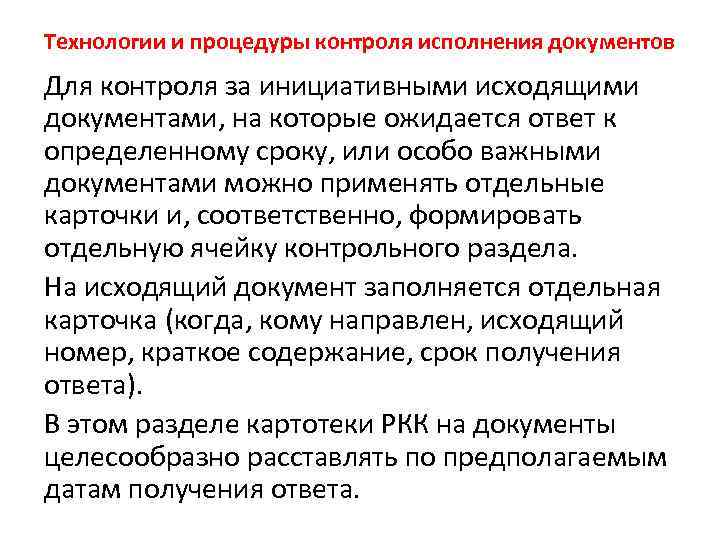 Технологии и процедуры контроля исполнения документов

Для контроля за инициативными исходящими документами, на которые ожидается ответ к определенному сроку, или особо важными документами можно применять отдельные карточки и, соответственно, формировать отдельную ячейку контрольного раздела.

На исходящий документ заполняется отдельная карточка (когда, кому направлен, исходящий номер, краткое содержание, срок получения ответа).

В этом разделе картотеки РКК на документы целесообразно расставлять по предполагаемым датам получения ответа.